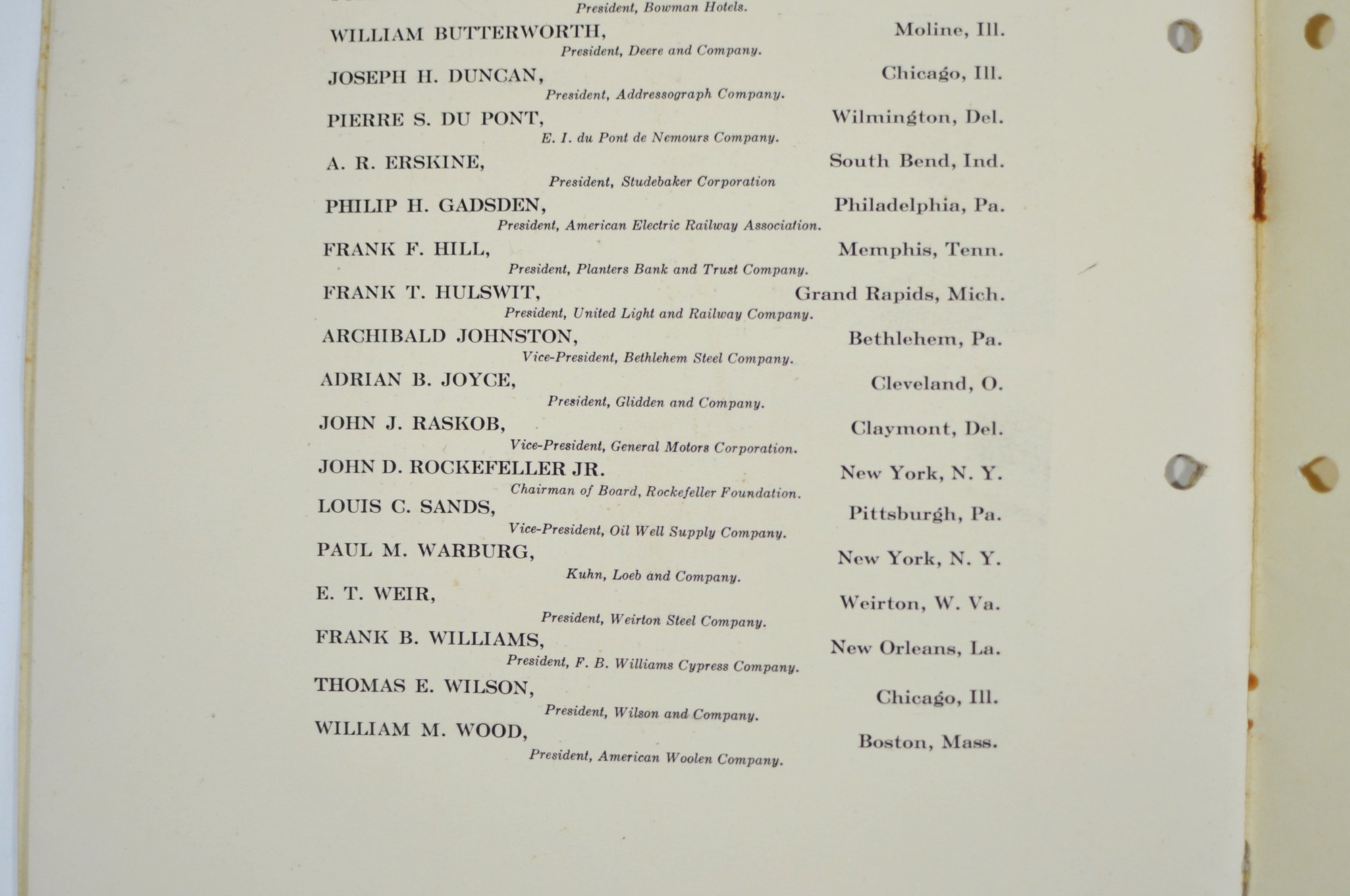 President, Bowman Hotels.

WILLIAM BUTTERWORTH, Moline, Ill.
President, Deere and Company.

JOSEPH H. DUNCAN, Chicago, Ill.
President, Addressograph Company.

PIERRE S. DU PONT, Wilmington, Del.
E. I. du Pont de Nemours Company.

A. R. ERSKINE, South Bend, Ind.
President, Studebaker Corporation

PHILIP H. GADSDEN, Philadelphia, Pa.
President, American Electric Railway Association.

FRANK F. HILL, Memphis, Tenn.
President, Planters Bank and Trust Company.

FRANK T. HULSWIT, Grand Rapids, Mich.
President, United Light and Railway Company.

ARCHIBALD JOHNSTON, Bethlehem, Pa.
Vice-President, Bethlehem Steel Company.

ADRIAN B. JOYCE, Cleveland, O.
President, Glidden and Company.

JOHN J. RASKOB, Claymont, Del.
Vice-President, General Motors Corporation.

JOHN D. ROCKEFELLER JR. New York, N. Y.
Chairman of Board, Rockefeller Foundation.

LOUIS C. SANDS, Pittsburgh, Pa.
Vice-President, Oil Well Supply Company.

PAUL M. WARBURG, New York, N. Y.
Kuhn, Loeb and Company.

E. T. WEIR, Weirton, W. Va.
President, Weirton Steel Company.

FRANK B. WILLIAMS, New Orleans, La.
President, F. B. Williams Cypress Company.

THOMAS E. WILSON, Chicago, Ill.
President, Wilson and Company.

WILLIAM M. WOOD, Boston, Mass.
President, American Woolen Company.